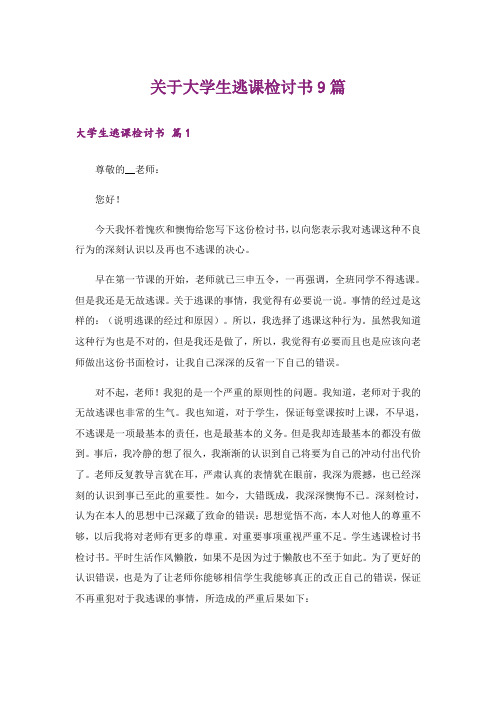 关于大学生逃课检讨书9篇

大学生逃课检讨书 篇1

尊敬的__老师：

您好！

今天我怀着愧疚和懊悔给您写下这份检讨书，以向您表示我对逃课这种不良行为的深刻认识以及再也不逃课的决心。

早在第一节课的开始，老师就已三申五令，一再强调，全班同学不得逃课。但是我还是无故逃课。关于逃课的事情，我觉得有必要说一说。事情的经过是这样的：（说明逃课的经过和原因）。所以，我选择了逃课这种行为，虽然我知道这种行为也是不对的，但是我还是做了，所以，我觉得有必要而且也是应该向老师做出这份书面检讨，让我自己深深的反省一下自己的错误。

对不起，老师！我犯的是一个严重的原则性的问题。我知道，老师对于我的无故逃课也非常的生气。我也知道，对于学生，保证每堂课按时上课，不早退，不逃课是一项最基本的责任，也是最基本的义务。但是我却连最基本的都没有做到。事后，我冷静的想了很久，我渐渐的认识到自己将要为自己的冲动付出代价了。老师反复教导言犹在耳，严肃认真的表情犹在眼前，我深为震撼，也已经深刻的认识到事已至此的重要性。如今，大错既成，我深深懊悔不已。深刻检讨，认为在本人的思想中已深藏了致命的错误：思想觉悟不高，本人对他人的尊重不够，以后我将对老师有更多的尊重。对重要事项重视严重不足。学生逃课检讨书检讨书。平时生活作风懒散，如果不是因为过于懒散也不至于如此。为了更好的认识错误，也是为了让老师你能够相信学生我能够真正的改正自己的错误，保证不再重犯对于我逃课的事情，所造成的严重后果如下：